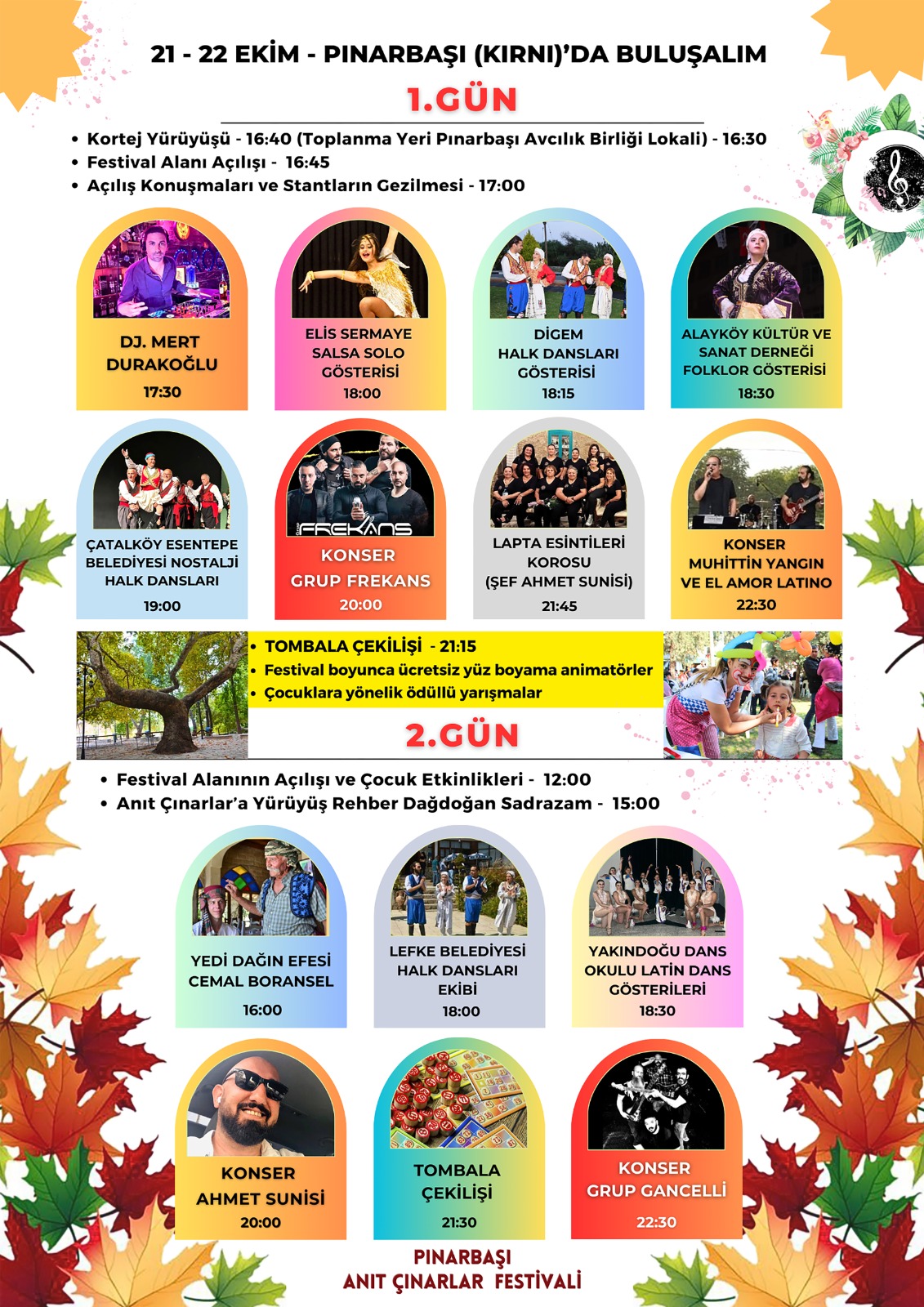 21 - 22 EKİM - PINARBAŞI (KIRNI)'DA BULUŞALIM

1.GÜN

• Kortej Yürüyüşü - 16:40 (Toplanma Yeri Pınarbaşı Avcılık Birliği Lokali) - 16:30
• Festival Alanı Açılışı - 16:45
• Açılış Konuşmaları ve Stantların Gezilmesi - 17:00

DJ. MERT DURAKOĞLU
17:30

ELİS SERMAYE SALSA SOLO GÖSTERİSİ
18:00

DİGEM HALK DANSLARI GÖSTERİSİ
18:15

ALAYKÖY KÜLTÜR VE SANAT DERNEĞİ FOLKLOR GÖSTERİSİ
18:30

ÇATALKÖY ESENTEPE BELEDİYESİ NOSTALJİ HALK DANSLARI
19:00

FREKANS

KONSER
GRUP FREKANS
20:00

LAPTA ESİNTİLERİ KOROSU (ŞEF AHMET SUNİSİ)
21:45

KONSER
MUHİTTİN YANGIN VE EL AMOR LATINO
22:30

• TOMBALA ÇEKİLİŞİ - 21:15
• Festival boyunca ücretsiz yüz boyama animatörler
• Çocuklara yönelik ödüllü yarışmalar

2.GÜN

• Festival Alanının Açılışı ve Çocuk Etkinlikleri - 12:00
• Anıt Çınarlar'a Yürüyüş Rehber Dağdoğan Sadrazam - 15:00

YEDİ DAĞIN EFESİ CEMAL BORANSEL
16:00

LEFKE BELEDİYESİ HALK DANSLARI EKİBİ
18:00

YAKINDOĞU DANS OKULU LATİN DANS GÖSTERİLERİ
18:30

KONSER
AHMET SUNİSİ
20:00

TOMBALA ÇEKİLİŞİ
21:30

KONSER
GRUP GANCELLİ
22:30

PINARBAŞI
ANIT ÇINARLAR FESTİVALİ